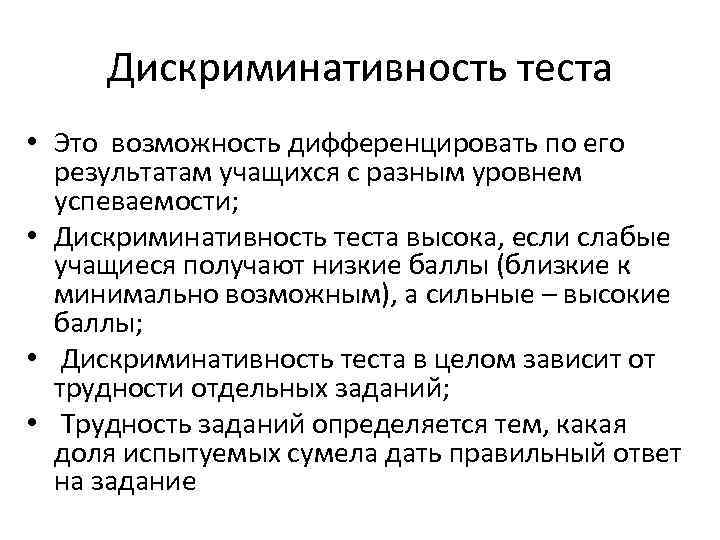 Дискриминативность теста

• Это возможность дифференцировать по его результатам учащихся с разным уровнем успеваемости;
• Дискриминативность теста высока, если слабые учащиеся получают низкие баллы (близкие к минимально возможным), а сильные – высокие баллы;
• Дискриминативность теста в целом зависит от трудности отдельных заданий;
• Трудность заданий определяется тем, какая доля испытуемых сумела дать правильный ответ на задание